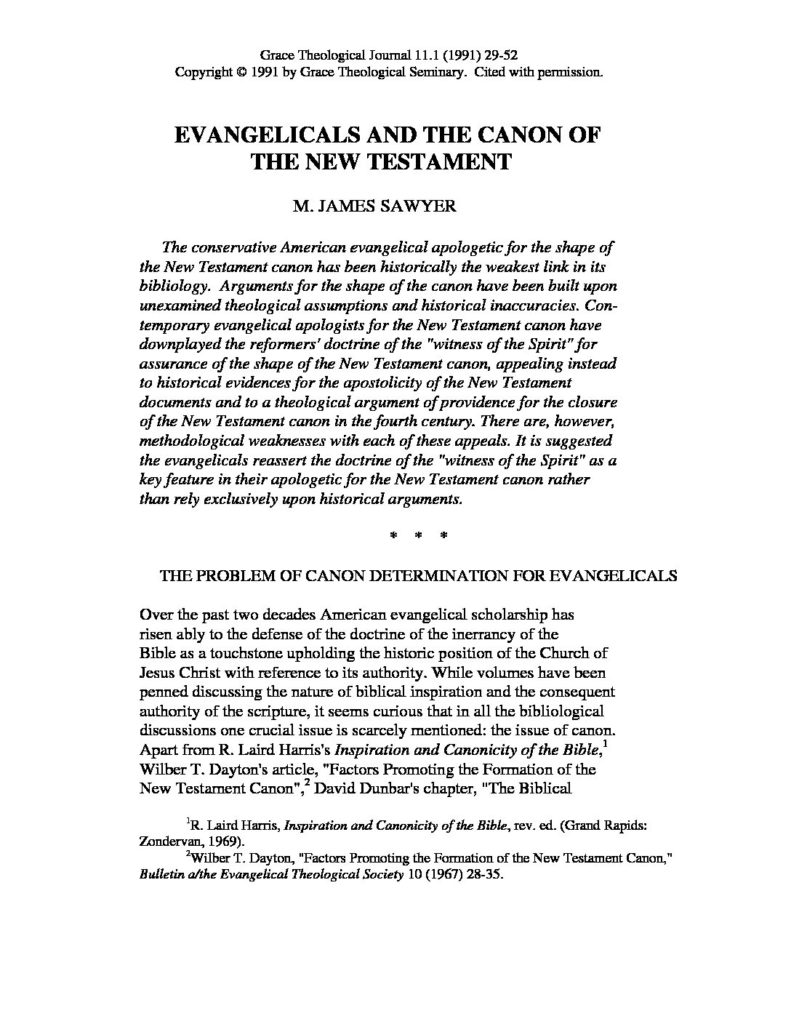 Grace Theological Journal 11.1 (1991) 29-52
Copyright © 1991 by Grace Theological Seminary. Cited with permission.

EVANGELICALS AND THE CANON OF THE NEW TESTAMENT

M. JAMES SAWYER

The conservative American evangelical apologetic for the shape of the New Testament canon has been historically the weakest link in its bibliology. Arguments for the shape of the canon have been built upon unexamined theological assumptions and historical inaccuracies. Contemporary evangelical apologists for the New Testament canon have downplayed the reformers' doctrine of the "witness of the Spirit" for assurance of the shape of the New Testament canon, appealing instead to historical evidences for the apostolicity of the New Testament documents and to a theological argument of providence for the closure of the New Testament canon in the fourth century. There are, however, methodological weaknesses with each of these appeals. It is suggested the evangelicals reassert the doctrine of the "witness of the Spirit" as a key feature in their apologetic for the New Testament canon rather than rely exclusively upon historical arguments.

* * *

THE PROBLEM OF CANON DETERMINATION FOR EVANGELICALS

Over the past two decades American evangelical scholarship has risen ably to the defense of the doctrine of the inerrancy of the Bible as a touchstone upholding the historic position of the Church of Jesus Christ with reference to its authority. While volumes have been penned discussing the nature of biblical inspiration and the consequent authority of the scripture, it seems curious that in all the bibliological discussions one crucial issue is scarcely mentioned: the issue of canon. Apart from R. Laird Harris's Inspiration and Canonicity of the Bible,$^1$ Wilber T. Dayton's article, "Factors Promoting the Formation of the New Testament Canon",$^2$ David Dunbar's chapter, "The Biblical

$^1$R. Laird Harris, Inspiration and Canonicity of the Bible, rev. ed. (Grand Rapids: Zondervan, 1969).
$^2$Wilber T. Dayton, "Factors Promoting the Formation of the New Testament Canon," Bulletin a/the Evangelical Theological Society 10 (1967) 28-35.